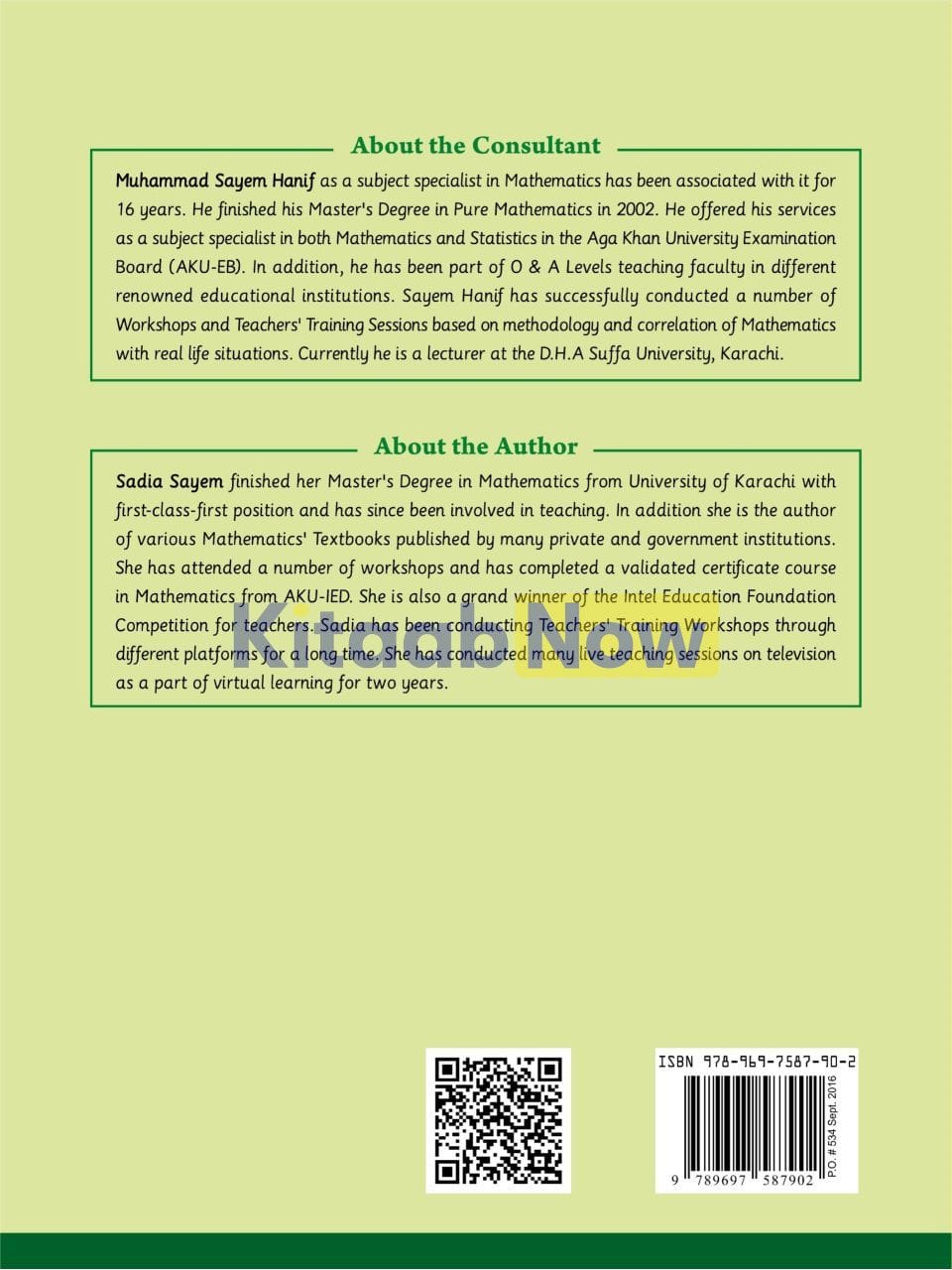 About the Consultant

Muhammad Sayem Hanif as a subject specialist in Mathematics has been associated with it for 16 years. He finished his Master's Degree in Pure Mathematics in 2002. He offered his services as a subject specialist in both Mathematics and Statistics in the Aga Khan University Examination Board (AKU-EB). In addition, he has been part of O & A Levels teaching faculty in different renowned educational institutions. Sayem Hanif has successfully conducted a number of Workshops and Teachers' Training Sessions based on methodology and correlation of Mathematics with real life situations. Currently he is a lecturer at the D.H.A Suffa University, Karachi.

About the Author

Sadia Sayem finished her Master's Degree in Mathematics from University of Karachi with first-class-first position and has since been involved in teaching. In addition she is the author of various Mathematics' Textbooks published by many private and government institutions. She has attended a number of workshops and has completed a validated certificate course in Mathematics from AKU-IED. She is also a grand winner of the Intel Education Foundation Competition for teachers. Sadia has been conducting Teachers' Training Workshops through different platforms for a long time. She has conducted many live teaching sessions on television as a part of virtual learning for two years.

ISBN 978-969-7587-90-2

9 789697 587902

P.O. # 534 Sept. 2016

KitaabNow